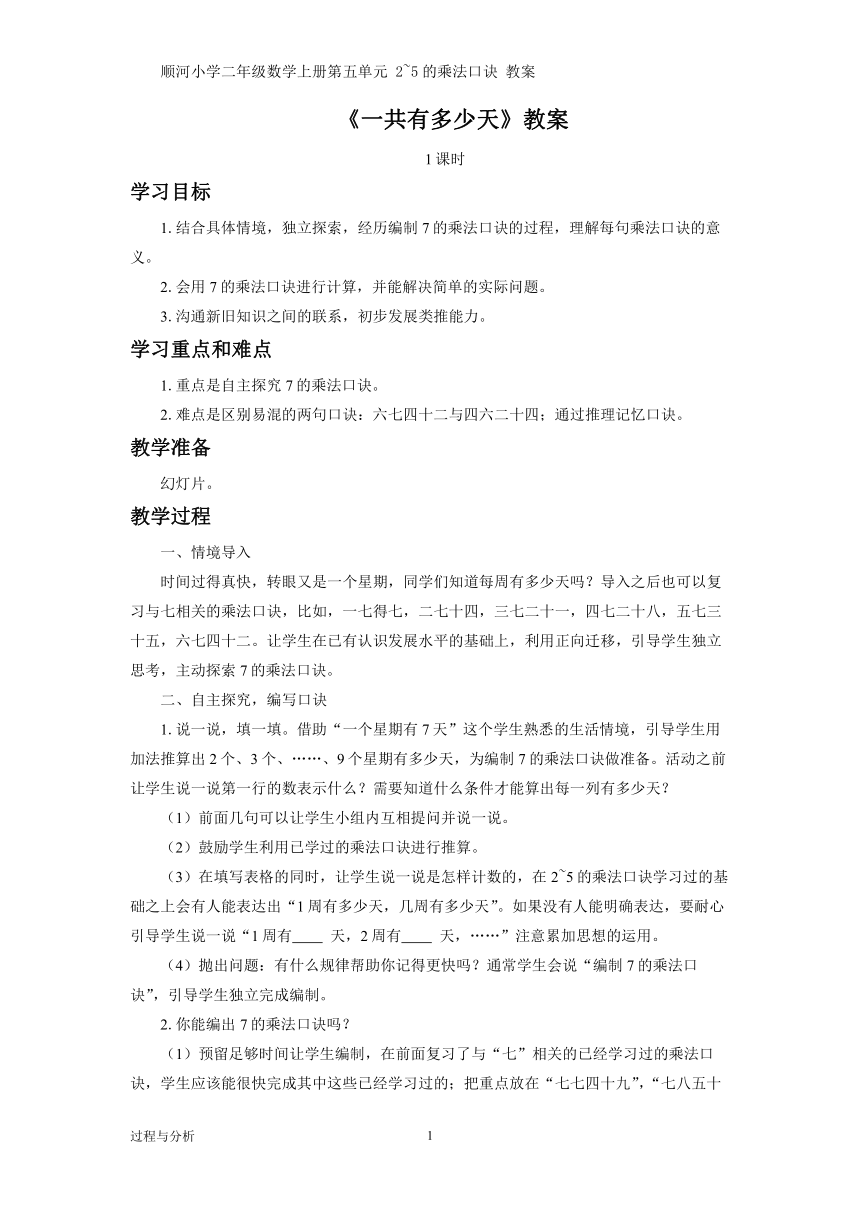 顺河小学二年级数学上册第五单元 2~5 的乘法口诀 教案

《一共有多少天》教案

1 课时

学习目标

1. 结合具体情境，独立探索，经历编制 7 的乘法口诀的过程，理解每句乘法口诀的意义。

2. 会用 7 的乘法口诀进行计算，并能解决简单的实际问题。

3. 沟通新旧知识之间的联系，初步发展类推能力。

学习重点和难点

1. 重点是自主探究 7 的乘法口诀。

2. 难点是区别易混的两句口诀：六七四十二与四六二十四；通过推理记忆口诀。

教学准备

幻灯片。

教学过程

一、情境导入

时间过得真快，转眼又是一个星期，同学们知道每周有多少天吗？导入之后也可以复习与七相关的乘法口诀，比如，一七得七，二七十四，三七二十一，四七二十八，五七三十五，六七四十二。让学生在已有认识发展水平的基础上，利用正向迁移，引导学生独立思考，主动探索 7 的乘法口诀。

二、自主探究，编写口诀

1. 说一说，填一填。借助“一个星期有 7 天”这个学生熟悉的生活情境，引导学生用加法推算出 2 个、3 个、……、9 个星期有多少天，为编制 7 的乘法口诀做准备。活动之前让学生说一说第一行的数表示什么？需要知道什么条件才能算出每一列有多少天？

（1）前面几句可以让学生小组内互相提问并说一说。

（2）鼓励学生利用已学过的乘法口诀进行推算。

（3）在填写表格的同时，让学生说一说是怎样计数的，在 2~5 的乘法口诀学习过的基础之上会有人能表达出“1 周有多少天，几周有多少天”。如果没有人能明确表达，要耐心引导学生说一说“1 周有____ 天，2 周有____ 天，……”注意累加思想的运用。

（4）抛出问题：有什么规律帮助你记得更快吗？通常学生会说“编制 7 的乘法口诀”，引导学生独立完成编制。

2. 你能编出 7 的乘法口诀吗？

（1）预留足够时间让学生编制，在前面复习了与“七”相关的已经学习过的乘法口诀，学生应该能很快完成其中这些已经学习过的；把重点放在“七七四十九”，“七八五十

过程与分析 1